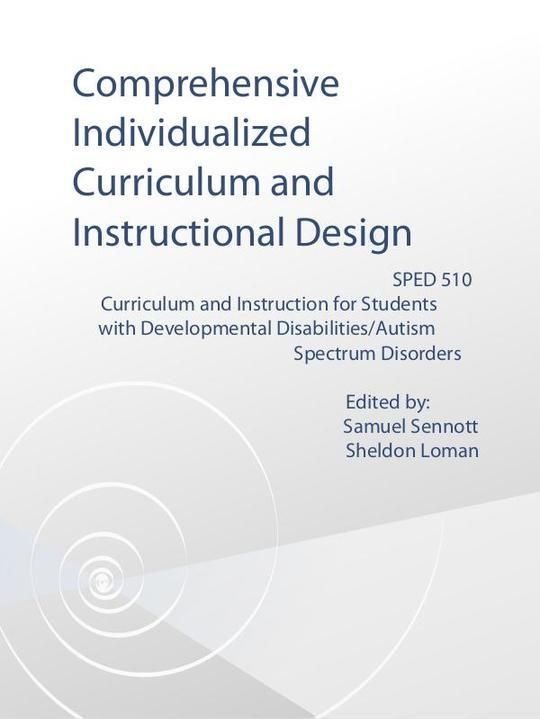 Comprehensive Individualized Curriculum and Instructional Design

SPED 510
Curriculum and Instruction for Students with Developmental Disabilities/Autism Spectrum Disorders

Edited by:
Samuel Sennott
Sheldon Loman